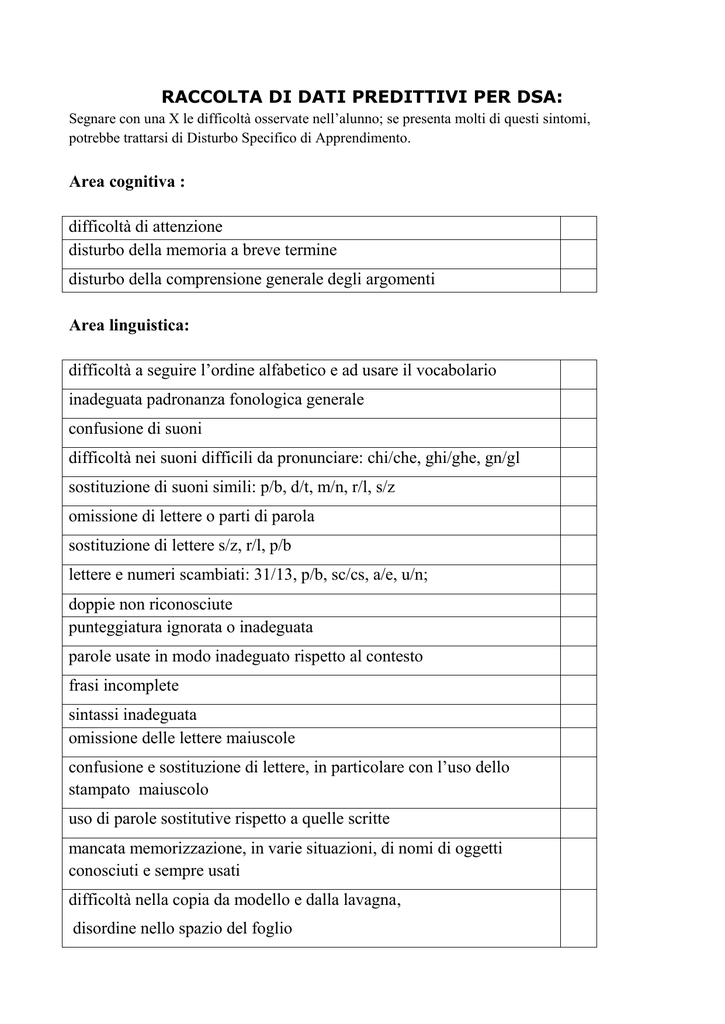 RACCOLTA DI DATI PREDITTIVI PER DSA:
Segnare con una X le difficoltà osservate nell'alunno; se presenta molti di questi sintomi, potrebbe trattarsi di Disturbo Specifico di Apprendimento.

Area cognitiva :

| difficoltà di attenzione | |
|---|---|
| disturbo della memoria a breve termine | |
| disturbo della comprensione generale degli argomenti | |

Area linguistica:

| difficoltà a seguire l'ordine alfabetico e ad usare il vocabolario | |
|---|---|
| inadeguata padronanza fonologica generale | |
| confusione di suoni | |
| difficoltà nei suoni difficili da pronunciare: chi/che, ghi/ghe, gn/gl | |
| sostituzione di suoni simili: p/b, d/t, m/n, r/l, s/z | |
| omissione di lettere o parti di parola | |
| sostituzione di lettere s/z, r/l, p/b | |
| lettere e numeri scambiati: 31/13, p/b, sc/cs, a/e, u/n; | |
| doppie non riconosciute | |
| punteggiatura ignorata o inadeguata | |
| parole usate in modo inadeguato rispetto al contesto | |
| frasi incomplete | |
| sintassi inadeguata | |
| omissione delle lettere maiuscole | |
| confusione e sostituzione di lettere, in particolare con l'uso dello stampato maiuscolo | |
| uso di parole sostitutive rispetto a quelle scritte | |
| mancata memorizzazione, in varie situazioni, di nomi di oggetti conosciuti e sempre usati | |
| difficoltà nella copia da modello e dalla lavagna, disordine nello spazio del foglio | |